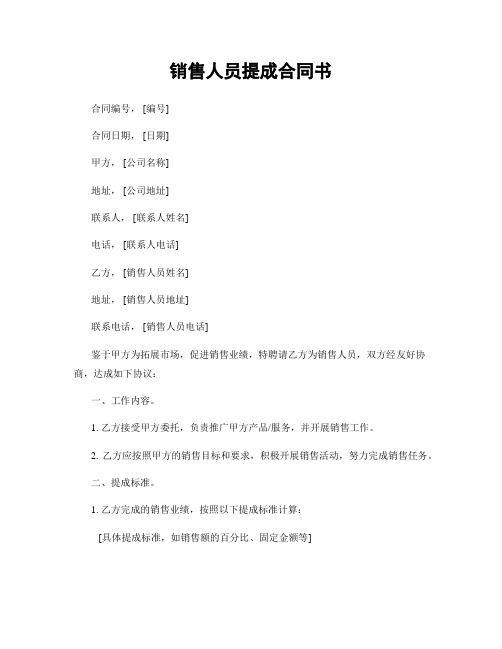 销售人员提成合同书

合同编号，[编号]

合同日期，[日期]

甲方，[公司名称]

地址，[公司地址]

联系人，[联系人姓名]

电话，[联系人电话]

乙方，[销售人员姓名]

地址，[销售人员地址]

联系电话，[销售人员电话]

鉴于甲方为拓展市场，促进销售业绩，特聘请乙方为销售人员，双方经友好协商，达成如下协议：

一、工作内容。

1. 乙方接受甲方委托，负责推广甲方产品/服务，并开展销售工作。

2. 乙方应按照甲方的销售目标和要求，积极开展销售活动，努力完成销售任务。

二、提成标准。

1. 乙方完成的销售业绩，按照以下提成标准计算：

[具体提成标准，如销售额的百分比、固定金额等]